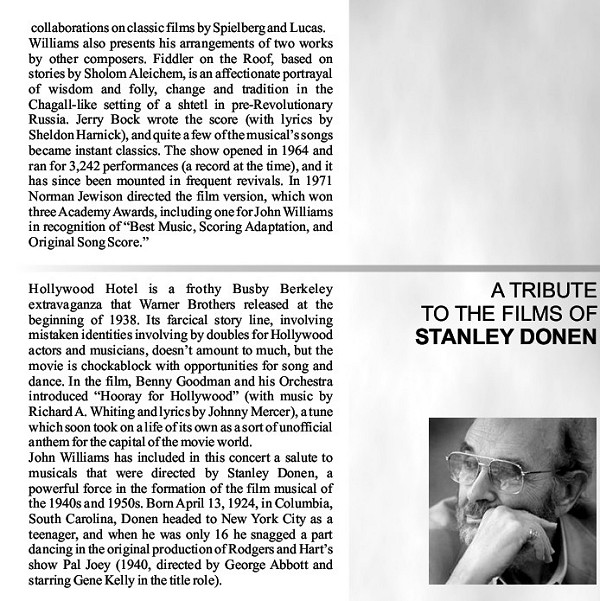 collaborations on classic films by Spielberg and Lucas. Williams also presents his arrangements of two works by other composers. Fiddler on the Roof, based on stories by Sholom Aleichem, is an affectionate portrayal of wisdom and folly, change and tradition in the Chagall-like setting of a shtetl in pre-Revolutionary Russia. Jerry Bock wrote the score (with lyrics by Sheldon Harnick), and quite a few of the musical's songs became instant classics. The show opened in 1964 and ran for 3,242 performances (a record at the time), and it has since been mounted in frequent revivals. In 1971 Norman Jewison directed the film version, which won three Academy Awards, including one for John Williams in recognition of "Best Music, Scoring Adaptation, and Original Song Score."

Hollywood Hotel is a frothy Busby Berkeley extravaganza that Warner Brothers released at the beginning of 1938. Its farcical story line, involving mistaken identities involving by doubles for Hollywood actors and musicians, doesn't amount to much, but the movie is chockablock with opportunities for song and dance. In the film, Benny Goodman and his Orchestra introduced "Hooray for Hollywood" (with music by Richard A. Whiting and lyrics by Johnny Mercer), a tune which soon took on a life of its own as a sort of unofficial anthem for the capital of the movie world.
John Williams has included in this concert a salute to musicals that were directed by Stanley Donen, a powerful force in the formation of the film musical of the 1940s and 1950s. Born April 13, 1924, in Columbia, South Carolina, Donen headed to New York City as a teenager, and when he was only 16 he snagged a part dancing in the original production of Rodgers and Hart's show Pal Joey (1940, directed by George Abbott and starring Gene Kelly in the title role).

A TRIBUTE
TO THE FILMS OF
STANLEY DONEN